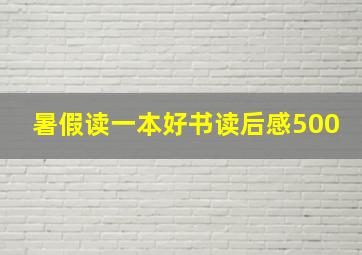 暑假读一本好书读后感500